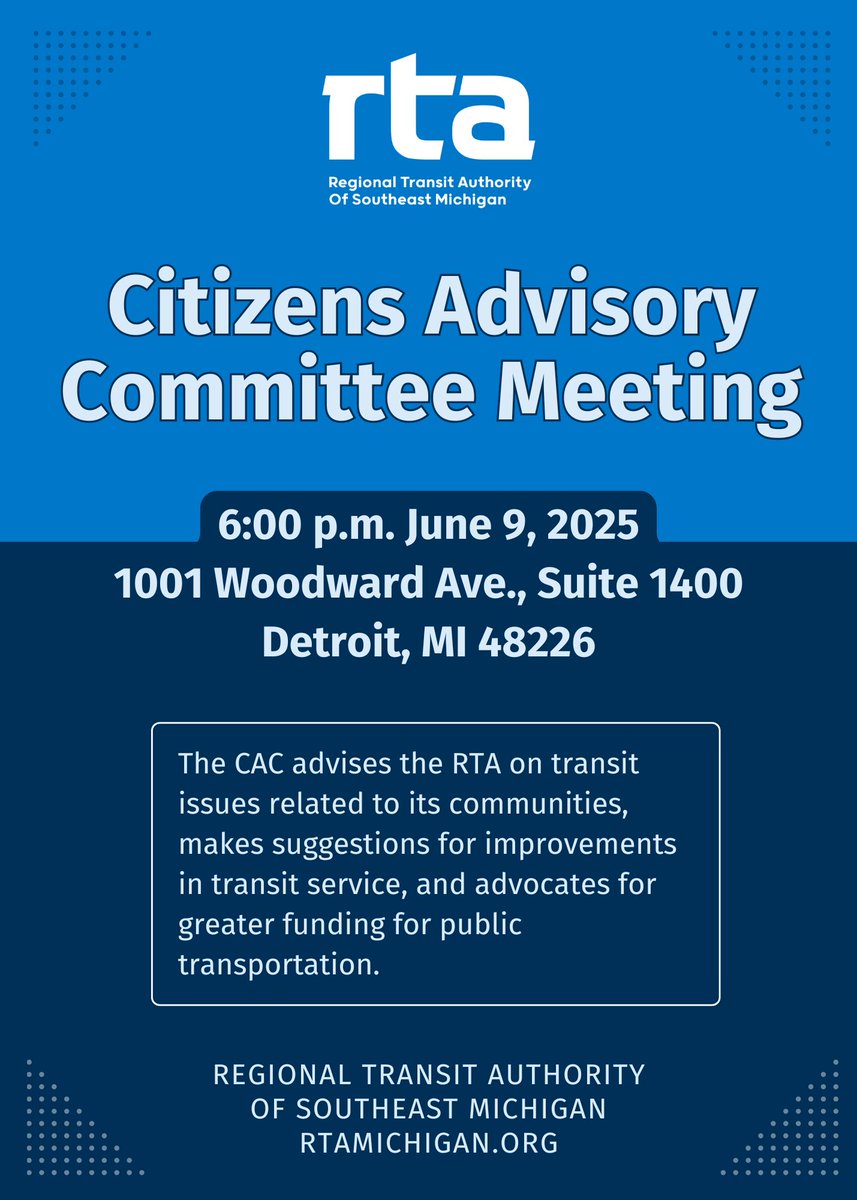 rta
Regional Transit Authority
Of Southeast Michigan

Citizens Advisory Committee Meeting

6:00 p.m. June 9, 2025
1001 Woodward Ave., Suite 1400
Detroit, MI 48226

The CAC advises the RTA on transit issues related to its communities, makes suggestions for improvements in transit service, and advocates for greater funding for public transportation.

REGIONAL TRANSIT AUTHORITY
OF SOUTHEAST MICHIGAN
RTAMICHIGAN.ORG